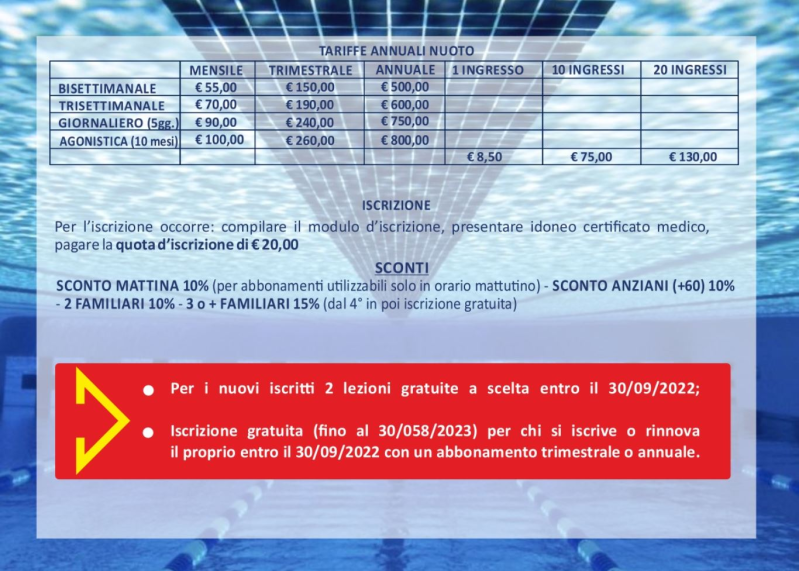 TARIFFE ANNUALI NUOTO

|  | MENSILE | TRIMESTRALE | ANNUALE | 1 INGRESSO | 10 INGRESSI | 20 INGRESSI |
|---|---|---|---|---|---|---|
| BISETTIMANALE | € 55,00 | € 150,00 | € 500,00 |  |  |  |
| TRISETTIMANALE | € 70,00 | € 190,00 | € 600,00 |  |  |  |
| GIORNALIERO (5gg.) | € 90,00 | € 240,00 | € 750,00 |  |  |  |
| AGONISTICA (10 mesi) | € 100,00 | € 260,00 | € 800,00 |  |  |  |
|  |  |  |  | € 8,50 | € 75,00 | € 130,00 |

ISCRIZIONE

Per l'iscrizione occorre: compilare il modulo d'iscrizione, presentare idoneo certificato medico, pagare la quota d'iscrizione di € 20,00

SCONTI

SCONTO MATTINA 10% (per abbonamenti utilizzabili solo in orario mattutino) - SCONTO ANZIANI (+60) 10% - 2 FAMILIARI 10% - 3 o + FAMILIARI 15% (dal 4° in poi iscrizione gratuita)

• Per i nuovi iscritti 2 lezioni gratuite a scelta entro il 30/09/2022;

• Iscrizione gratuita (fino al 30/058/2023) per chi si iscrive o rinnova il proprio entro il 30/09/2022 con un abbonamento trimestrale o annuale.